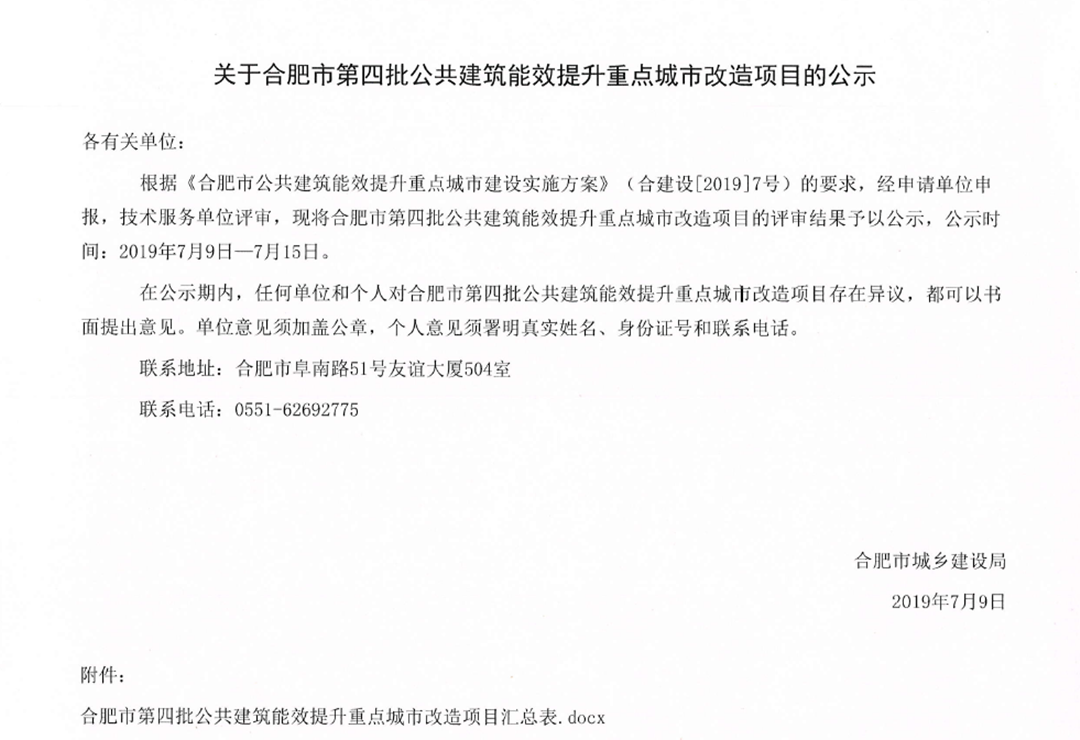 关于合肥市第四批公共建筑能效提升重点城市改造项目的公示

各有关单位：

根据《合肥市公共建筑能效提升重点城市建设实施方案》（合建设[2019]7号）的要求，经申请单位申报，技术服务单位评审，现将合肥市第四批公共建筑能效提升重点城市改造项目的评审结果予以公示，公示时间：2019年7月9日—7月15日。

在公示期内，任何单位和个人对合肥市第四批公共建筑能效提升重点城市改造项目存在异议，都可以书面提出意见。单位意见须加盖公章，个人意见须署明真实姓名、身份证号和联系电话。

联系地址：合肥市阜南路51号友谊大厦504室

联系电话：0551-62692775

合肥市城乡建设局

2019年7月9日

附件：

合肥市第四批公共建筑能效提升重点城市改造项目汇总表.docx